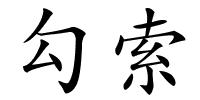 勾索